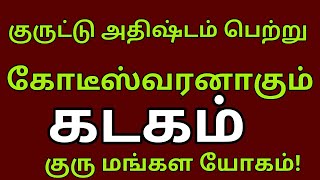 குருட்டு அதிஷ்டம் பெற்று

கோடீஸ்வரனாகும்

கடகம்

குரு மங்கள யோகம்!